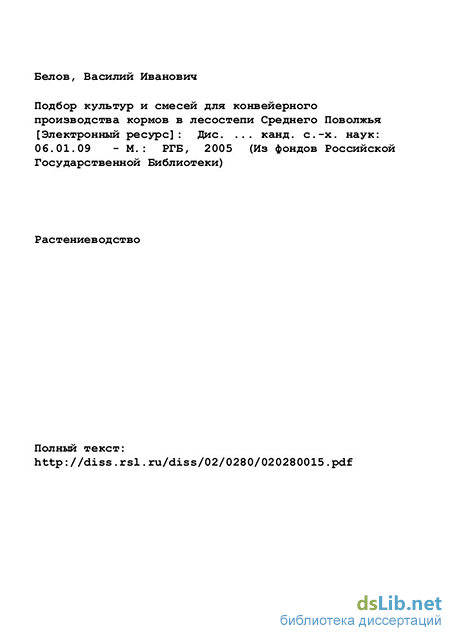 Белов, Василий Иванович

Подбор культур и смесей для конвейерного производства кормов в лесостепи Среднего Поволжья [Электронный ресурс]: Дис. ... канд. с.-х. наук: 06.01.09 - М.: РГБ, 2005 (Из фондов Российской Государственной Библиотеки)

Растениеводство

Полный текст:
http://diss.rsl.ru/diss/02/0280/020280015.pdf

dsLib.net
библиотека диссертаций